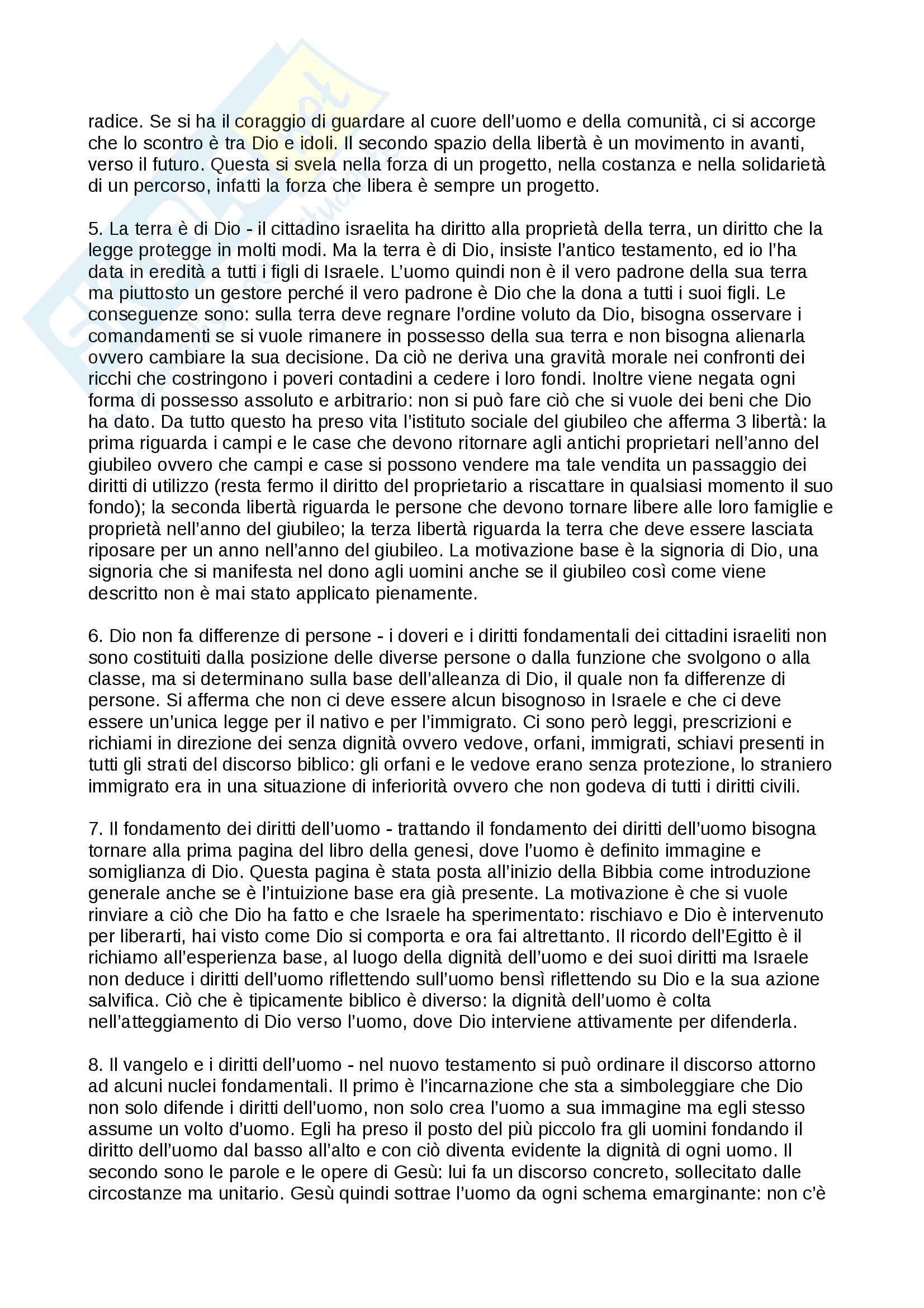 radice. Se si ha il coraggio di guardare al cuore dell'uomo e della comunità, ci si accorge che lo scontro è tra Dio e idoli. Il secondo spazio della libertà è un movimento in avanti, verso il futuro. Questa si svela nella forza di un progetto, nella costanza e nella solidarietà di un percorso, infatti la forza che libera è sempre un progetto.

5. La terra è di Dio - il cittadino israelita ha diritto alla proprietà della terra, un diritto che la legge protegge in molti modi. Ma la terra è di Dio, insiste l'antico testamento, ed io l'ha data in eredità a tutti i figli di Israele. L'uomo quindi non è il vero padrone della sua terra ma piuttosto un gestore perché il vero padrone è Dio che la dona a tutti i suoi figli. Le conseguenze sono: sulla terra deve regnare l'ordine voluto da Dio, bisogna osservare i comandamenti se si vuole rimanere in possesso della sua terra e non bisogna alienarla ovvero cambiare la sua decisione. Da ciò ne deriva una gravità morale nei confronti dei ricchi che costringono i poveri contadini a cedere i loro fondi. Inoltre viene negata ogni forma di possesso assoluto e arbitrario: non si può fare ciò che si vuole dei beni che Dio ha dato. Da tutto questo ha preso vita l'istituto sociale del giubileo che afferma 3 libertà: la prima riguarda i campi e le case che devono ritornare agli antichi proprietari nell'anno del giubileo ovvero che campi e case si possono vendere ma tale vendita un passaggio dei diritti di utilizzo (resta fermo il diritto del proprietario a riscattare in qualsiasi momento il suo fondo); la seconda libertà riguarda le persone che devono tornare libere alle loro famiglie e proprietà nell'anno del giubileo; la terza libertà riguarda la terra che deve essere lasciata riposare per un anno nell'anno del giubileo. La motivazione base è la signoria di Dio, una signoria che si manifesta nel dono agli uomini anche se il giubileo così come viene descritto non è mai stato applicato pienamente.

6. Dio non fa differenze di persone - i doveri e i diritti fondamentali dei cittadini israeliti non sono costituiti dalla posizione delle diverse persone o dalla funzione che svolgono o alla classe, ma si determinano sulla base dell'alleanza di Dio, il quale non fa differenze di persone. Si afferma che non ci deve essere alcun bisognoso in Israele e che ci deve essere un'unica legge per il nativo e per l'immigrato. Ci sono però leggi, prescrizioni e richiami in direzione dei senza dignità ovvero vedove, orfani, immigrati, schiavi presenti in tutti gli strati del discorso biblico: gli orfani e le vedove erano senza protezione, lo straniero immigrato era in una situazione di inferiorità ovvero che non godeva di tutti i diritti civili.

7. Il fondamento dei diritti dell'uomo - trattando il fondamento dei diritti dell'uomo bisogna tornare alla prima pagina del libro della genesi, dove l'uomo è definito immagine e somiglianza di Dio. Questa pagina è stata posta all'inizio della Bibbia come introduzione generale anche se è l'intuizione base era già presente. La motivazione è che si vuole rinviare a ciò che Dio ha fatto e che Israele ha sperimentato: rischiavo e Dio è intervenuto per liberarti, hai visto come Dio si comporta e ora fai altrettanto. Il ricordo dell'Egitto è il richiamo all'esperienza base, al luogo della dignità dell'uomo e dei suoi diritti ma Israele non deduce i diritti dell'uomo riflettendo sull'uomo bensì riflettendo su Dio e la sua azione salvifica. Ciò che è tipicamente biblico è diverso: la dignità dell'uomo è colta nell'atteggiamento di Dio verso l'uomo, dove Dio interviene attivamente per difenderla.

8. Il vangelo e i diritti dell'uomo - nel nuovo testamento si può ordinare il discorso attorno ad alcuni nuclei fondamentali. Il primo è l'incarnazione che sta a simboleggiare che Dio non solo difende i diritti dell'uomo, non solo crea l'uomo a sua immagine ma egli stesso assume un volto d'uomo. Egli ha preso il posto del più piccolo fra gli uomini fondando il diritto dell'uomo dal basso all'alto e con ciò diventa evidente la dignità di ogni uomo. Il secondo sono le parole e le opere di Gesù: lui fa un discorso concreto, sollecitato dalle circostanze ma unitario. Gesù quindi sottrae l'uomo da ogni schema emarginante: non c'è